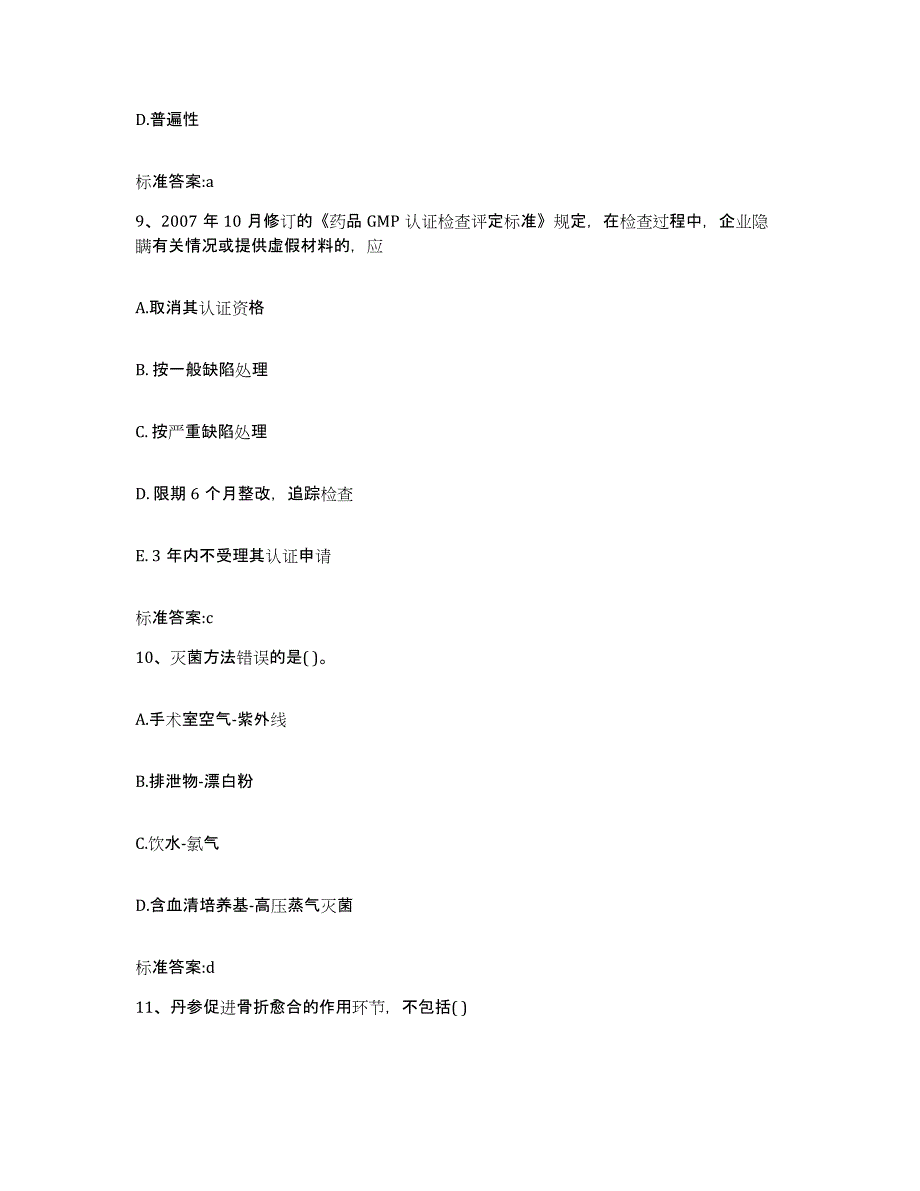 D.普遍性

标准答案:a

9、2007 年 10 月修订的《药品 GMP 认证检查评定标准》规定，在检查过程中，企业隐瞒有关情况或提供虚假材料的，应

A.取消其认证资格

B. 按一般缺陷处理

C. 按严重缺陷处理

D. 限期 6 个月整改，追踪检查

E. 3 年内不受理其认证申请

标准答案:c

10、灭菌方法错误的是( )。

A.手术室空气-紫外线

B.排泄物-漂白粉

C.饮水-氯气

D.含血清培养基-高压蒸气灭菌

标准答案:d

11、丹参促进骨折愈合的作用环节，不包括( )